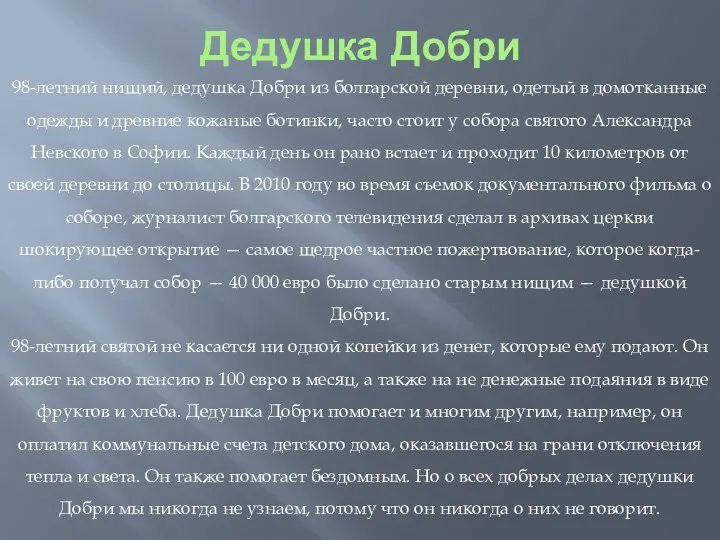 Дедушка Добри

98-летний нищий, дедушка Добри из болгарской деревни, одетый в домотканные одежды и древние кожаные ботинки, часто стоит у собора святого Александра Невского в Софии. Каждый день он рано встает и проходит 10 километров от своей деревни до столицы. В 2010 году во время съемок документального фильма о соборе, журналист болгарского телевидения сделал в архивах церкви шокирующее открытие — самое щедрое частное пожертвование, которое когда-либо получал собор — 40 000 евро было сделано старым нищим — дедушкой Добри.

98-летний святой не касается ни одной копейки из денег, которые ему подают. Он живет на свою пенсию в 100 евро в месяц, а также на не денежные подаяния в виде фруктов и хлеба. Дедушка Добри помогает и многим другим, например, он оплатил коммунальные счета детского дома, оказавшегося на грани отключения тепла и света. Он также помогает бездомным. Но о всех добрых делах дедушки Добри мы никогда не узнаем, потому что он никогда о них не говорит.